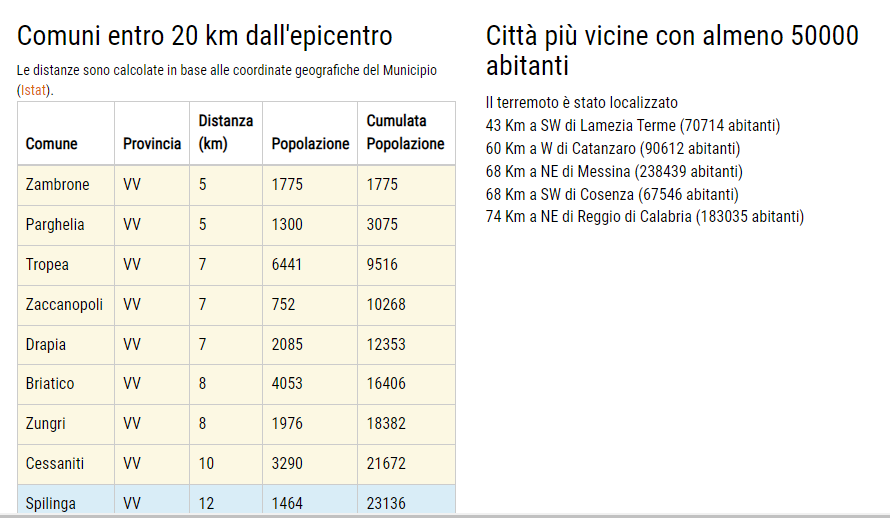 Comuni entro 20 km dall'epicentro

Le distanze sono calcolate in base alle coordinate geografiche del Municipio (Istat).

| Comune | Provincia | Distanza (km) | Popolazione | Cumulata Popolazione |
|---|---|---|---|---|
| Zambrone | VV | 5 | 1775 | 1775 |
| Parghelia | VV | 5 | 1300 | 3075 |
| Tropea | VV | 7 | 6441 | 9516 |
| Zaccanopoli | VV | 7 | 752 | 10268 |
| Drapia | VV | 7 | 2085 | 12353 |
| Briatico | VV | 8 | 4053 | 16406 |
| Zungri | VV | 8 | 1976 | 18382 |
| Cessaniti | VV | 10 | 3290 | 21672 |
| Spilinga | VV | 12 | 1464 | 23136 |

Città più vicine con almeno 50000 abitanti

Il terremoto è stato localizzato
43 Km a SW di Lamezia Terme (70714 abitanti)
60 Km a W di Catanzaro (90612 abitanti)
68 Km a NE di Messina (238439 abitanti)
68 Km a SW di Cosenza (67546 abitanti)
74 Km a NE di Reggio di Calabria (183035 abitanti)